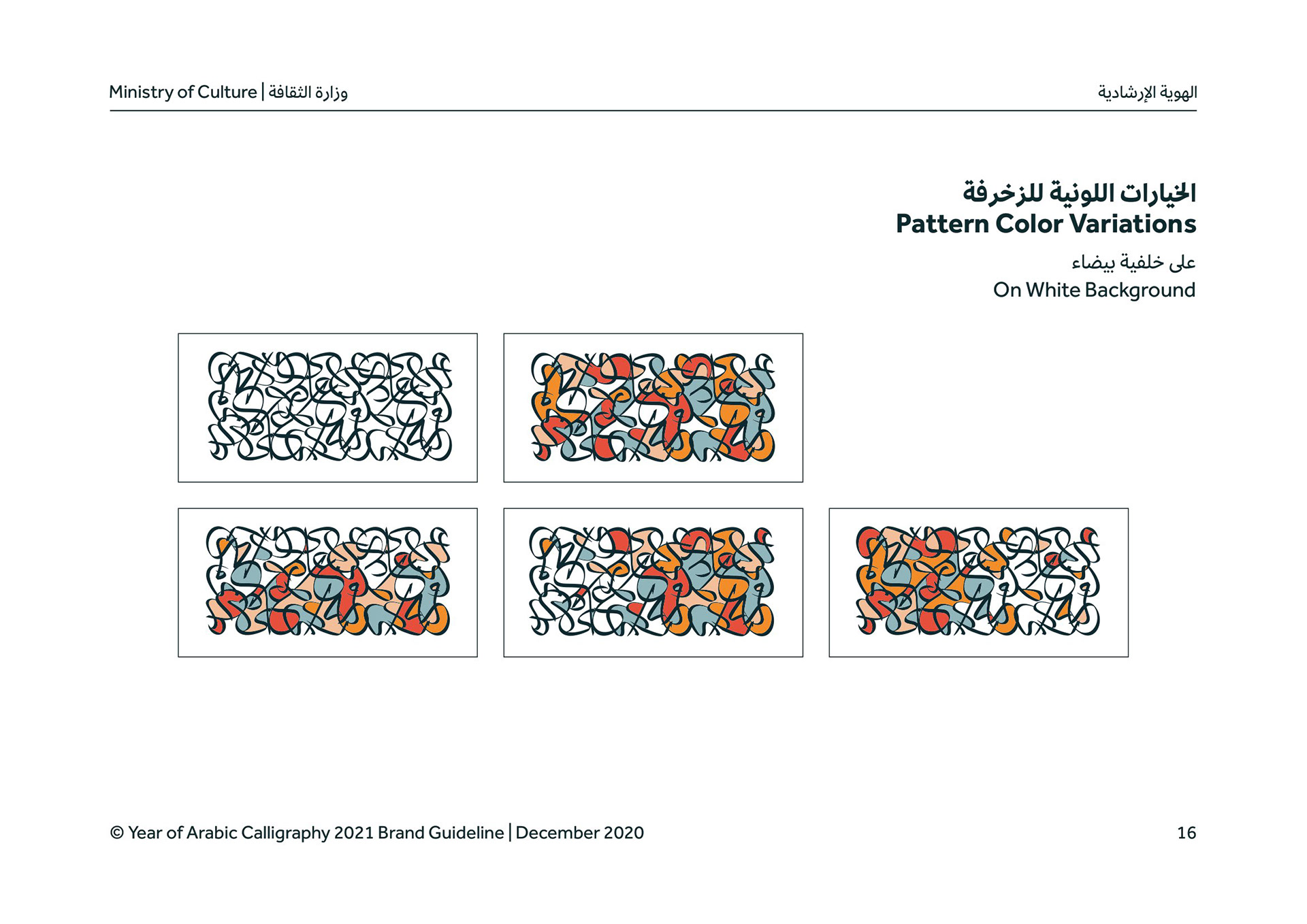 Ministry of Culture | وزارة الثقافة

الهوية الإرشادية

الخيارات اللونية للزخرفة
Pattern Color Variations

على خلفية بيضاء
On White Background

© Year of Arabic Calligraphy 2021 Brand Guideline | December 2020

16